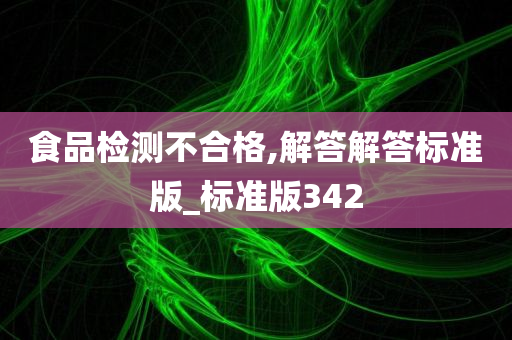 食品检测不合格,解答解答标准版_标准版342